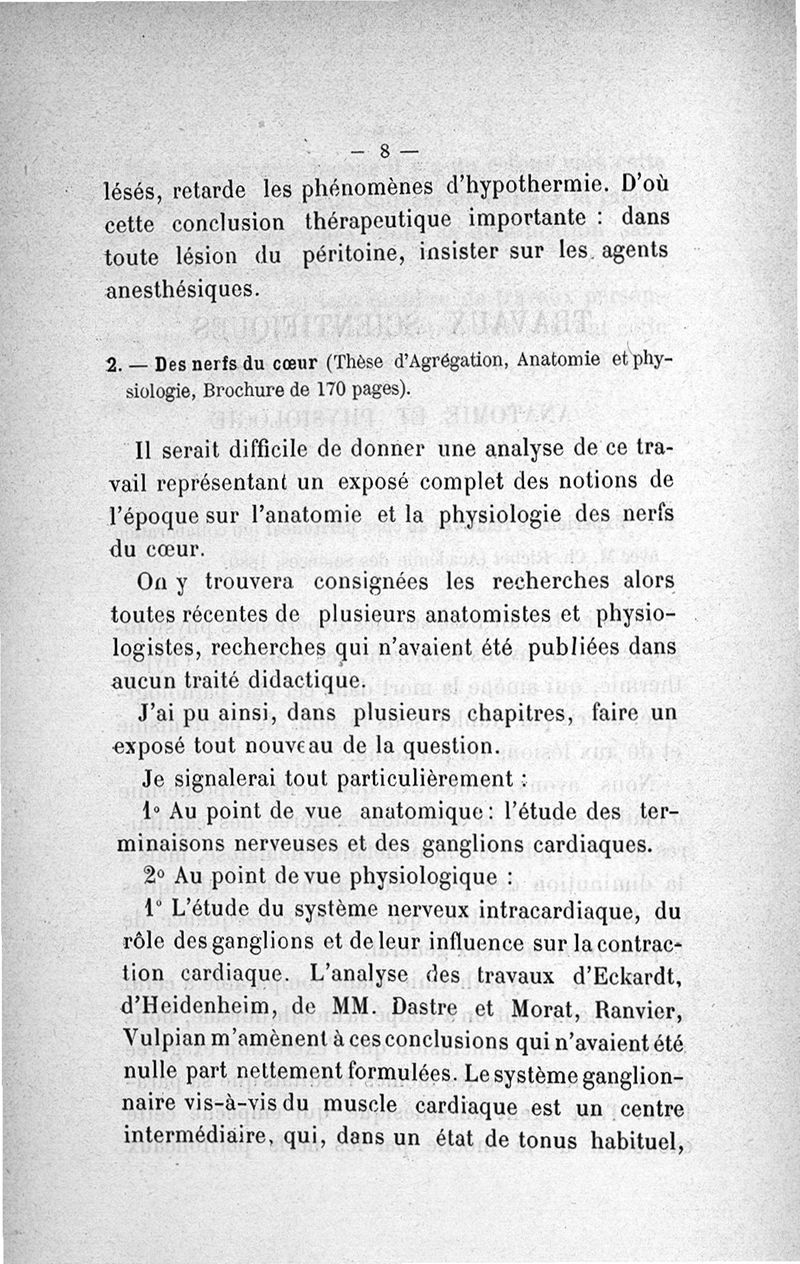 — 8 —

lésés, retarde les phénomènes d'hypothermie. D'où cette conclusion thérapeutique importante : dans toute lésion du péritoine, insister sur les agents anesthésiques.

2. — Des nerfs du cœur (Thèse d'Agrégation, Anatomie et physiologie, Brochure de 170 pages).

Il serait difficile de donner une analyse de ce travail représentant un exposé complet des notions de l'époque sur l'anatomie et la physiologie des nerfs du cœur.

On y trouvera consignées les recherches alors toutes récentes de plusieurs anatomistes et physiologistes, recherches qui n'avaient été publiées dans aucun traité didactique.

J'ai pu ainsi, dans plusieurs chapitres, faire un exposé tout nouveau de la question.

Je signalerai tout particulièrement :

1° Au point de vue anatomique : l'étude des terminaisons nerveuses et des ganglions cardiaques.

2° Au point de vue physiologique :

1° L'étude du système nerveux intracardiaque, du rôle des ganglions et de leur influence sur la contraction cardiaque. L'analyse des travaux d'Eckardt, d'Heidenheim, de MM. Dastre et Morat, Ranvier, Vulpian m'amènent à ces conclusions qui n'avaient été nulle part nettement formulées. Le système ganglionnaire vis-à-vis du muscle cardiaque est un centre intermédiaire, qui, dans un état de tonus habituel,